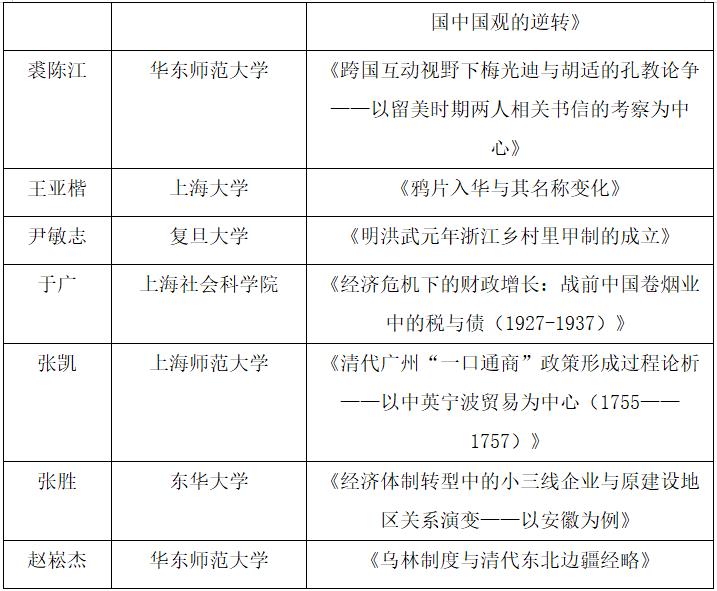 |  |  | 国中国观的逆转》 |
|---|---|---|
| 裘陈江 | 华东师范大学 | 《跨国互动视野下梅光迪与胡适的孔教论争——以留美时期两人相关书信的考察为中心》 |
| 王亚楷 | 上海大学 | 《鸦片入华与其名称变化》 |
| 尹敏志 | 复旦大学 | 《明洪武元年浙江乡村里甲制的成立》 |
| 于广 | 上海社会科学院 | 《经济危机下的财政增长：战前中国卷烟业中的税与债（1927-1937）》 |
| 张凯 | 上海师范大学 | 《清代广州“一口通商”政策形成过程论析——以中英宁波贸易为中心（1755——1757）》 |
| 张胜 | 东华大学 | 《经济体制转型中的小三线企业与原建设地区关系演变——以安徽为例》 |
| 赵崧杰 | 华东师范大学 | 《乌林制度与清代东北边疆经略》 |